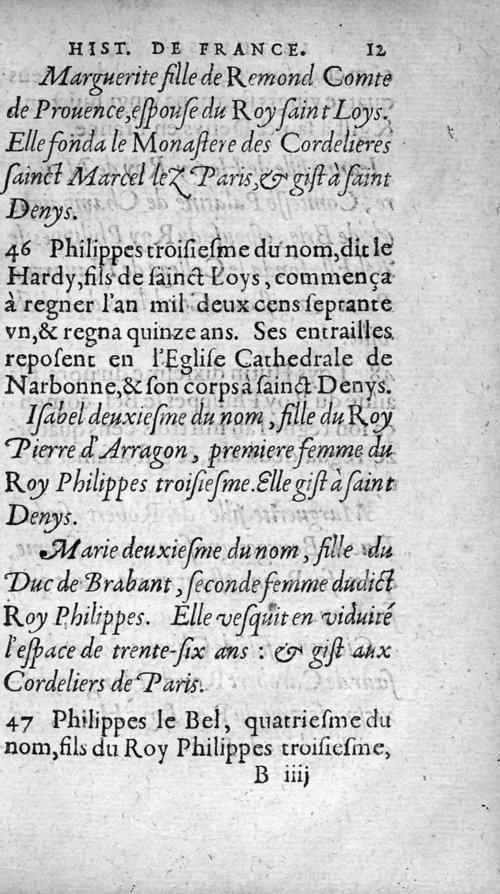 HIST. DE FRANCE. 12

Marguerite fille de Remond Comte de Prouence, espouse du Roy saint Loys. Elle fonda le Monastere des Cordelieres sainct Marcel lez Paris, & gist à saint Denys.

46 Philippes troisiesme du nom, dit le Hardy, fils de sainct Loys, commença à regner l'an mil deux cens septante vn, & regna quinze ans. Ses entrailles reposent en l'Eglise Cathedrale de Narbonne, & son corps à sainct Denys.

Isabel deuxiesme du nom, fille du Roy Pierre d'Arragon, premiere femme du Roy Philippes troisiesme. Elle gist à saint Denys.

Marie deuxiesme du nom, fille du Duc de Brabant, seconde femme dudict Roy Philippes. Elle vesquit en viduité l'espace de trente-six ans : & gist aux Cordeliers de Paris.

47 Philippes le Bel, quatriesme du nom, fils du Roy Philippes troisiesme,

B iiij